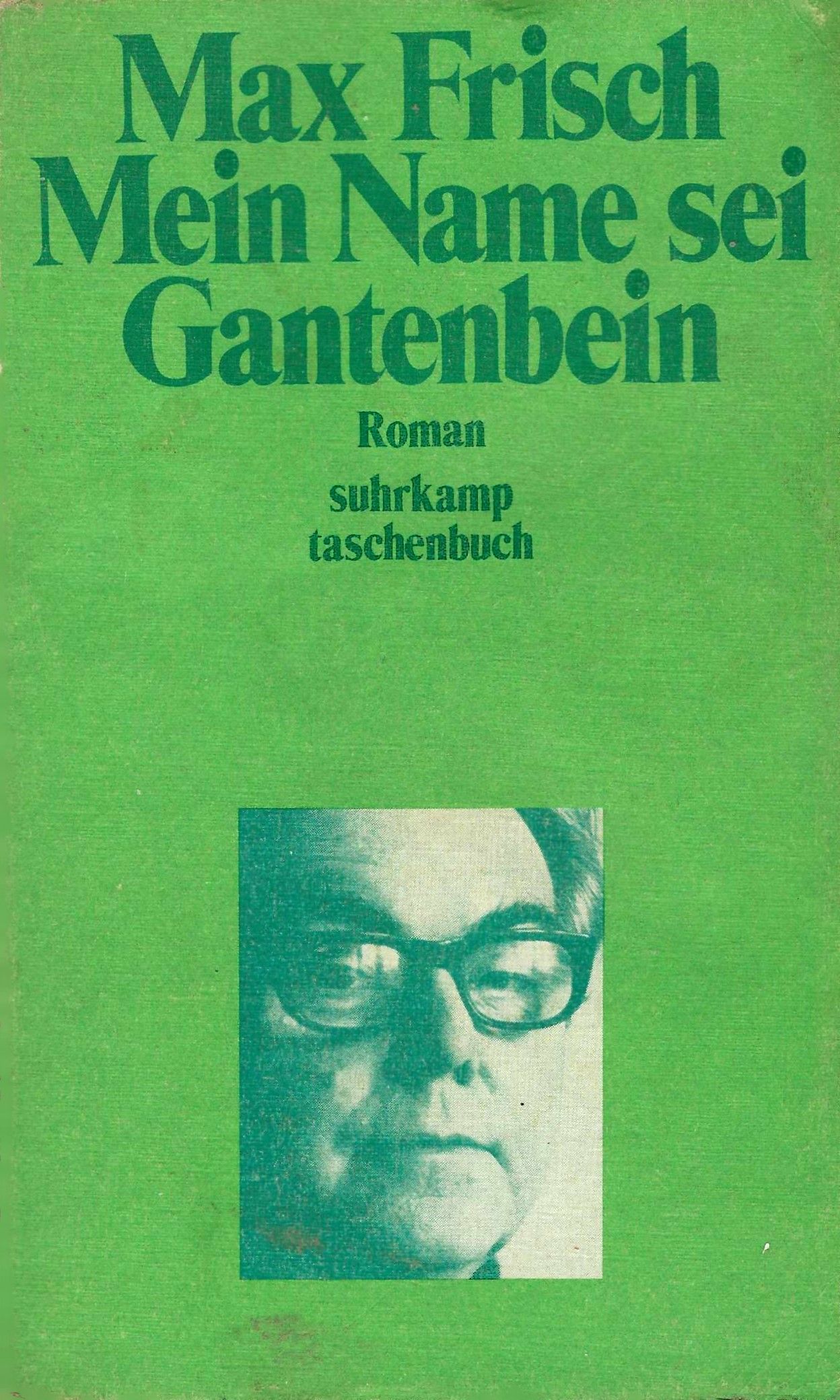 Max Frisch
Mein Name sei
Gantenbein

Roman

suhrkamp
taschenbuch